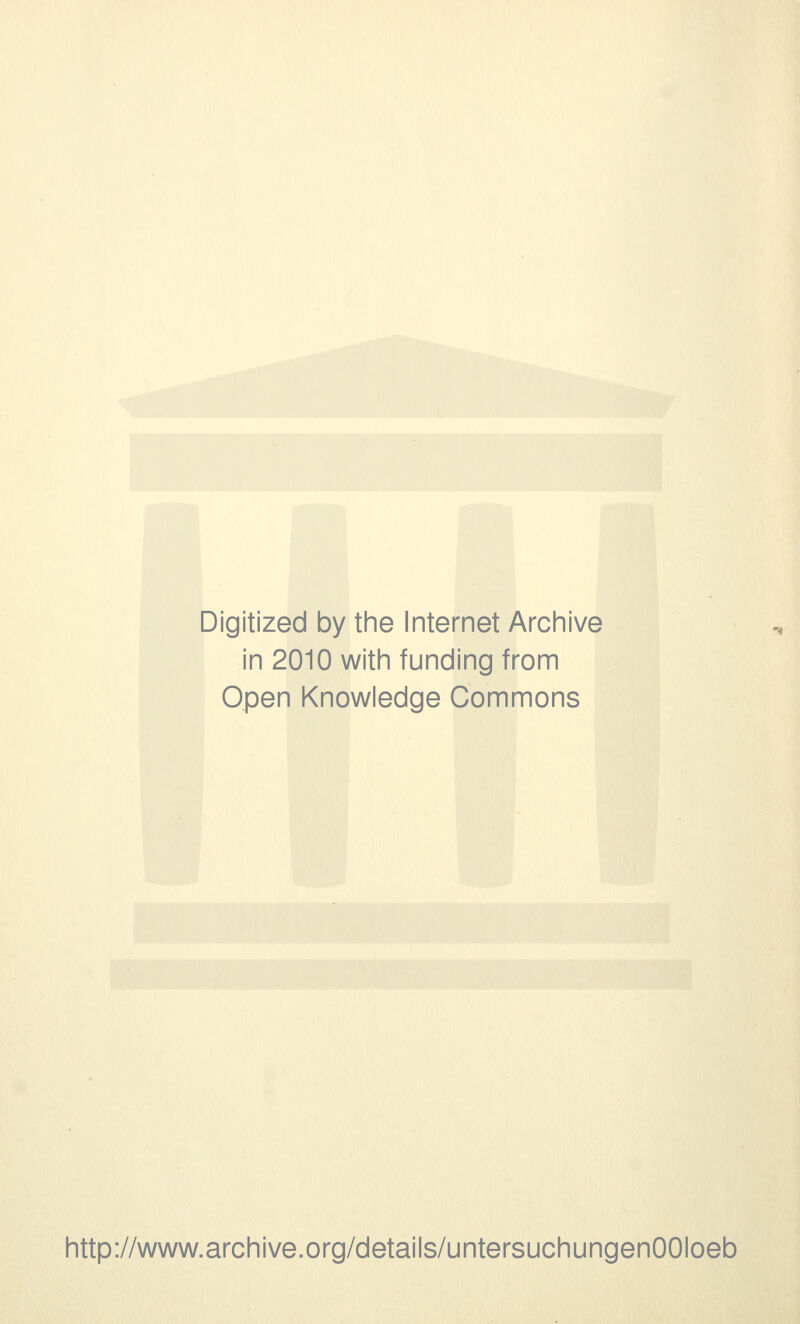 Digitized by the Internet Archive in 2010 with funding from Open Knowledge Commons

http://www.archive.org/details/untersuchungen00loeb